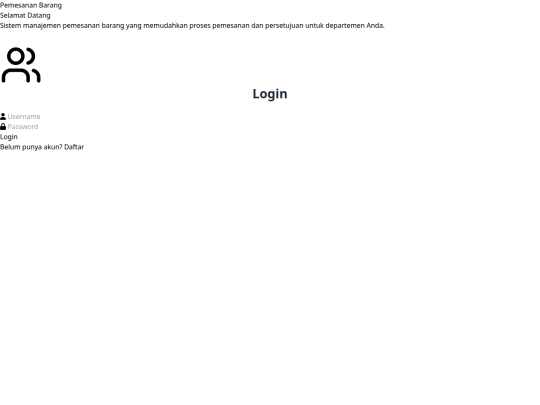 Pemesanan Barang
Selamat Datang
Sistem manajemen pemesanan barang yang memudahkan proses pemesanan dan persetujuan untuk departemen Anda.

Login

Username
Password
Login
Belum punya akun? Daftar